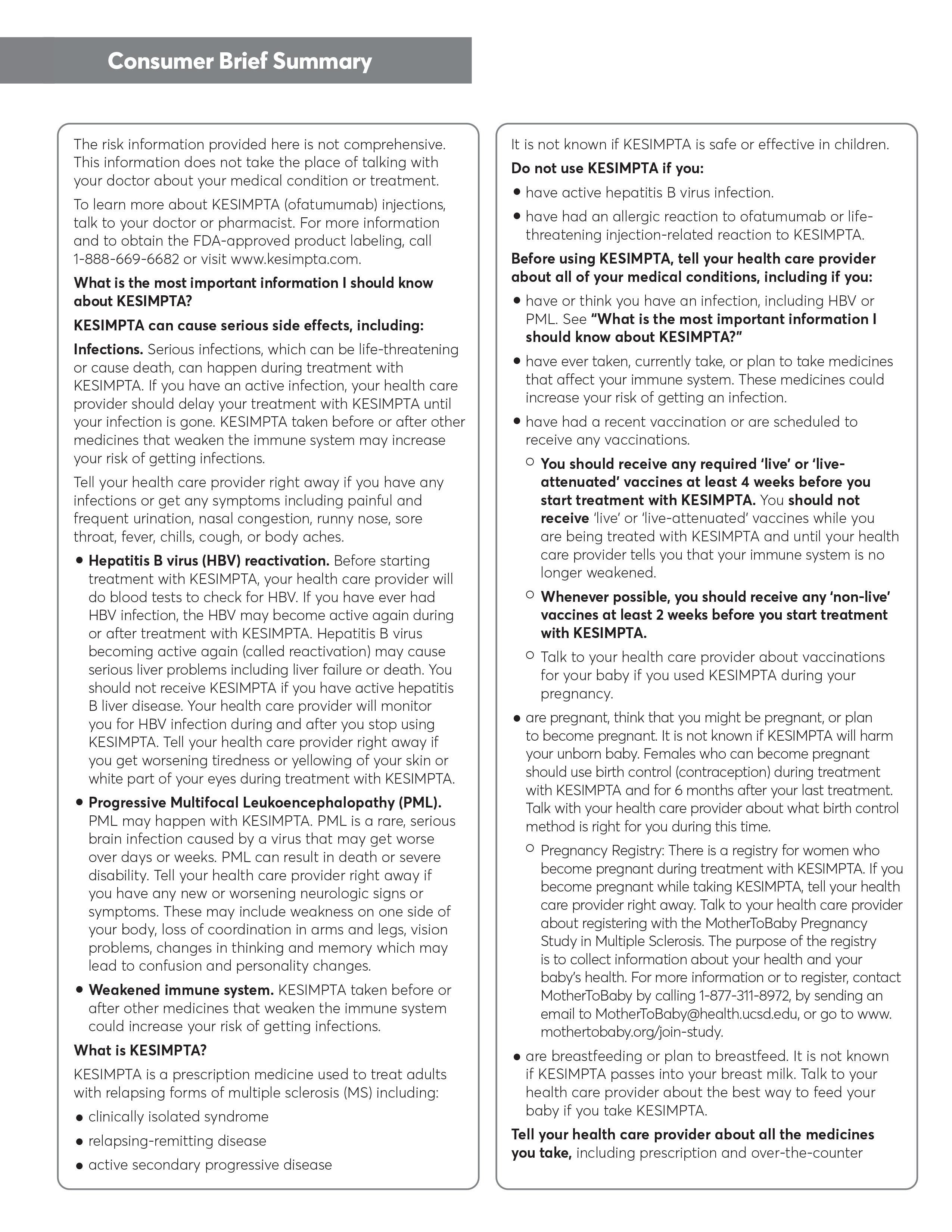 Consumer Brief Summary

The risk information provided here is not comprehensive. This information does not take the place of talking with your doctor about your medical condition or treatment.

To learn more about KESIMPTA (ofatumumab) injections, talk to your doctor or pharmacist. For more information and to obtain the FDA-approved product labeling, call 1-888-669-6682 or visit www.kesimpta.com.

What is the most important information I should know about KESIMPTA?

KESIMPTA can cause serious side effects, including:

Infections. Serious infections, which can be life-threatening or cause death, can happen during treatment with KESIMPTA. If you have an active infection, your health care provider should delay your treatment with KESIMPTA until your infection is gone. KESIMPTA taken before or after other medicines that weaken the immune system may increase your risk of getting infections.

Tell your health care provider right away if you have any infections or get any symptoms including painful and frequent urination, nasal congestion, runny nose, sore throat, fever, chills, cough, or body aches.

• Hepatitis B virus (HBV) reactivation. Before starting treatment with KESIMPTA, your health care provider will do blood tests to check for HBV. If you have ever had HBV infection, the HBV may become active again during or after treatment with KESIMPTA. Hepatitis B virus becoming active again (called reactivation) may cause serious liver problems including liver failure or death. You should not receive KESIMPTA if you have active hepatitis B liver disease. Your health care provider will monitor you for HBV infection during and after you stop using KESIMPTA. Tell your health care provider right away if you get worsening tiredness or yellowing of your skin or white part of your eyes during treatment with KESIMPTA.

• Progressive Multifocal Leukoencephalopathy (PML). PML may happen with KESIMPTA. PML is a rare, serious brain infection caused by a virus that may get worse over days or weeks. PML can result in death or severe disability. Tell your health care provider right away if you have any new or worsening neurologic signs or symptoms. These may include weakness on one side of your body, loss of coordination in arms and legs, vision problems, changes in thinking and memory which may lead to confusion and personality changes.

• Weakened immune system. KESIMPTA taken before or after other medicines that weaken the immune system could increase your risk of getting infections.

What is KESIMPTA?

KESIMPTA is a prescription medicine used to treat adults with relapsing forms of multiple sclerosis (MS) including:

• clinically isolated syndrome

• relapsing-remitting disease

• active secondary progressive disease

It is not known if KESIMPTA is safe or effective in children.

Do not use KESIMPTA if you:

• have active hepatitis B virus infection.

• have had an allergic reaction to ofatumumab or life-threatening injection-related reaction to KESIMPTA.

Before using KESIMPTA, tell your health care provider about all of your medical conditions, including if you:

• have or think you have an infection, including HBV or PML. See "What is the most important information I should know about KESIMPTA?"

• have ever taken, currently take, or plan to take medicines that affect your immune system. These medicines could increase your risk of getting an infection.

• have had a recent vaccination or are scheduled to receive any vaccinations.

○ You should receive any required 'live' or 'live-attenuated' vaccines at least 4 weeks before you start treatment with KESIMPTA. You should not receive 'live' or 'live-attenuated' vaccines while you are being treated with KESIMPTA and until your health care provider tells you that your immune system is no longer weakened.

○ Whenever possible, you should receive any 'non-live' vaccines at least 2 weeks before you start treatment with KESIMPTA.

○ Talk to your health care provider about vaccinations for your baby if you used KESIMPTA during your pregnancy.

• are pregnant, think that you might be pregnant, or plan to become pregnant. It is not known if KESIMPTA will harm your unborn baby. Females who can become pregnant should use birth control (contraception) during treatment with KESIMPTA and for 6 months after your last treatment. Talk with your health care provider about what birth control method is right for you during this time.

○ Pregnancy Registry: There is a registry for women who become pregnant during treatment with KESIMPTA. If you become pregnant while taking KESIMPTA, tell your health care provider right away. Talk to your health care provider about registering with the MotherToBaby Pregnancy Study in Multiple Sclerosis. The purpose of the registry is to collect information about your health and your baby's health. For more information or to register, contact MotherToBaby by calling 1-877-311-8972, by sending an email to MotherToBaby@health.ucsd.edu, or go to www.mothertobaby.org/join-study.

• are breastfeeding or plan to breastfeed. It is not known if KESIMPTA passes into your breast milk. Talk to your health care provider about the best way to feed your baby if you take KESIMPTA.

Tell your health care provider about all the medicines you take, including prescription and over-the-counter